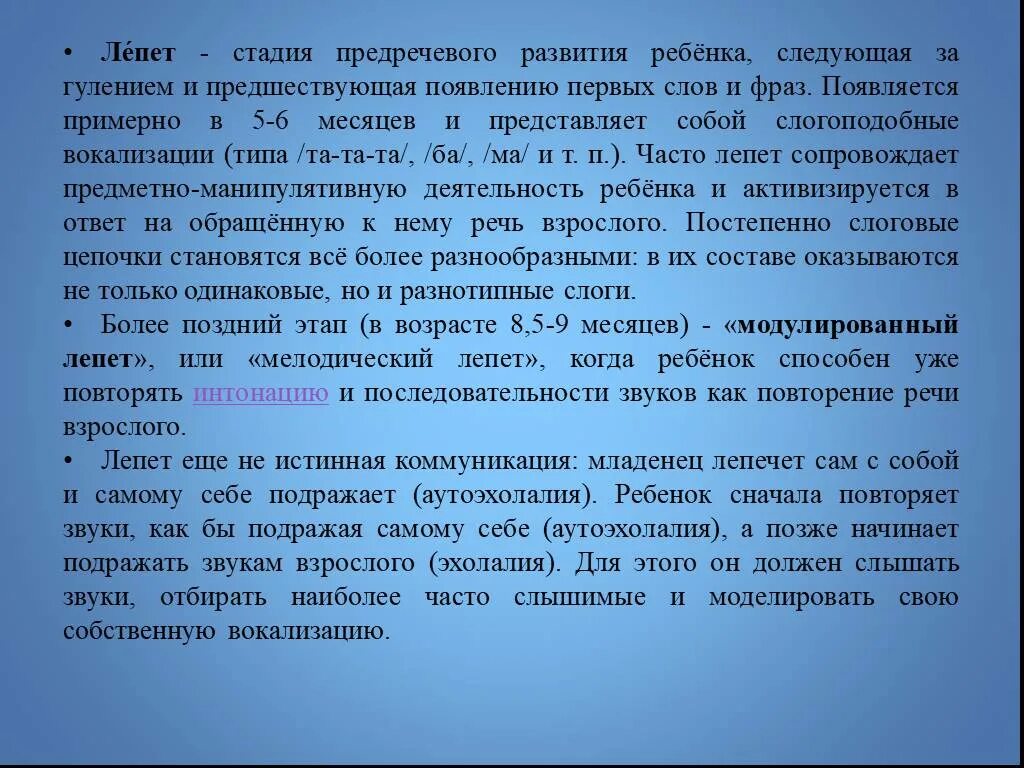 • Ле́пет - стадия предречевого развития ребёнка, следующая за гулением и предшествующая появлению первых слов и фраз. Появляется примерно в 5-6 месяцев и представляет собой слогоподобные вокализации (типа /та-та-та/, /ба/, /ма/ и т. п.). Часто лепет сопровождает предметно-манипулятивную деятельность ребёнка и активизируется в ответ на обращённую к нему речь взрослого. Постепенно слоговые цепочки становятся всё более разнообразными: в их составе оказываются не только одинаковые, но и разнотипные слоги.

• Более поздний этап (в возрасте 8,5-9 месяцев) - «модулированный лепет», или «мелодический лепет», когда ребёнок способен уже повторять интонацию и последовательности звуков как повторение речи взрослого.

• Лепет еще не истинная коммуникация: младенец лепечет сам с собой и самому себе подражает (аутоэхолалия). Ребенок сначала повторяет звуки, как бы подражая самому себе (аутоэхолалия), а позже начинает подражать звукам взрослого (эхолалия). Для этого он должен слышать звуки, отбирать наиболее часто слышимые и моделировать свою собственную вокализацию.